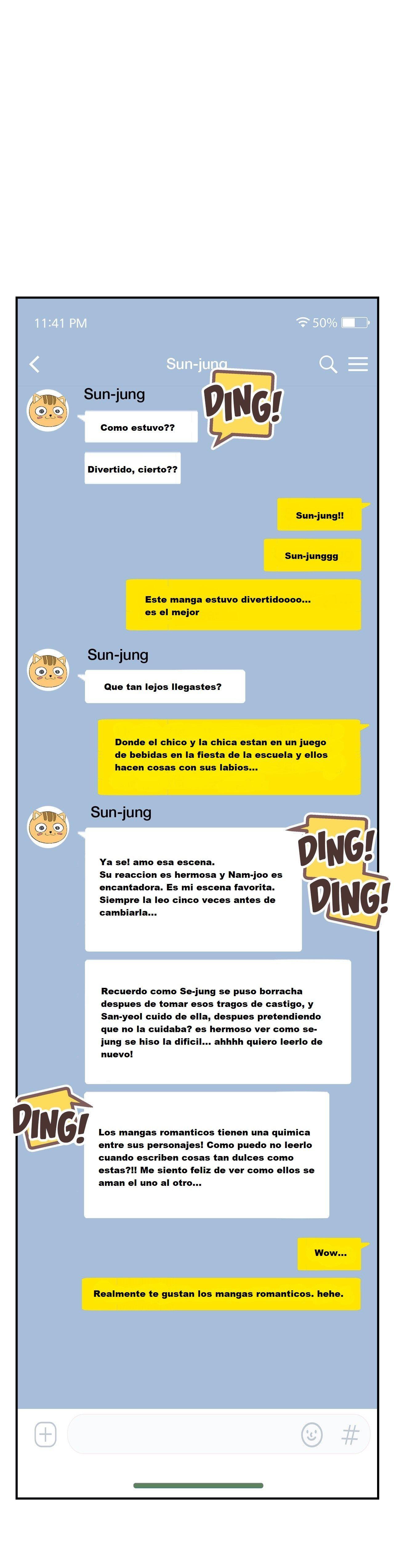 11:41 PM

50%

Sun-jung

Sun-jung

DING!

Como estuvo??

Divertido, cierto??

Sun-jung!!

Sun-junggg

Este manga estuvo divertidoooo... es el mejor

Sun-jung

Que tan lejos llegastes?

Donde el chico y la chica estan en un juego de bebidas en la fiesta de la escuela y ellos hacen cosas con sus labios...

Sun-jung

DING!

DING!

Ya se! amo esa escena. Su reaccion es hermosa y Nam-joo es encantadora. Es mi escena favorita. Siempre la leo cinco veces antes de cambiarla...

Recuerdo como Se-jung se puso borracha despues de tomar esos tragos de castigo, y San-yeol cuido de ella, despues pretendiendo que no la cuidaba? es hermoso ver como se-jung se hiso la dificil... ahhhh quiero leerlo de nuevo!

DING!

Los mangas romanticos tienen una quimica entre sus personajes! Como puedo no leerlo cuando escriben cosas tan dulces como estas?!! Me siento feliz de ver como ellos se aman el uno al otro...

Wow...

Realmente te gustan los mangas romanticos. hehe.

#